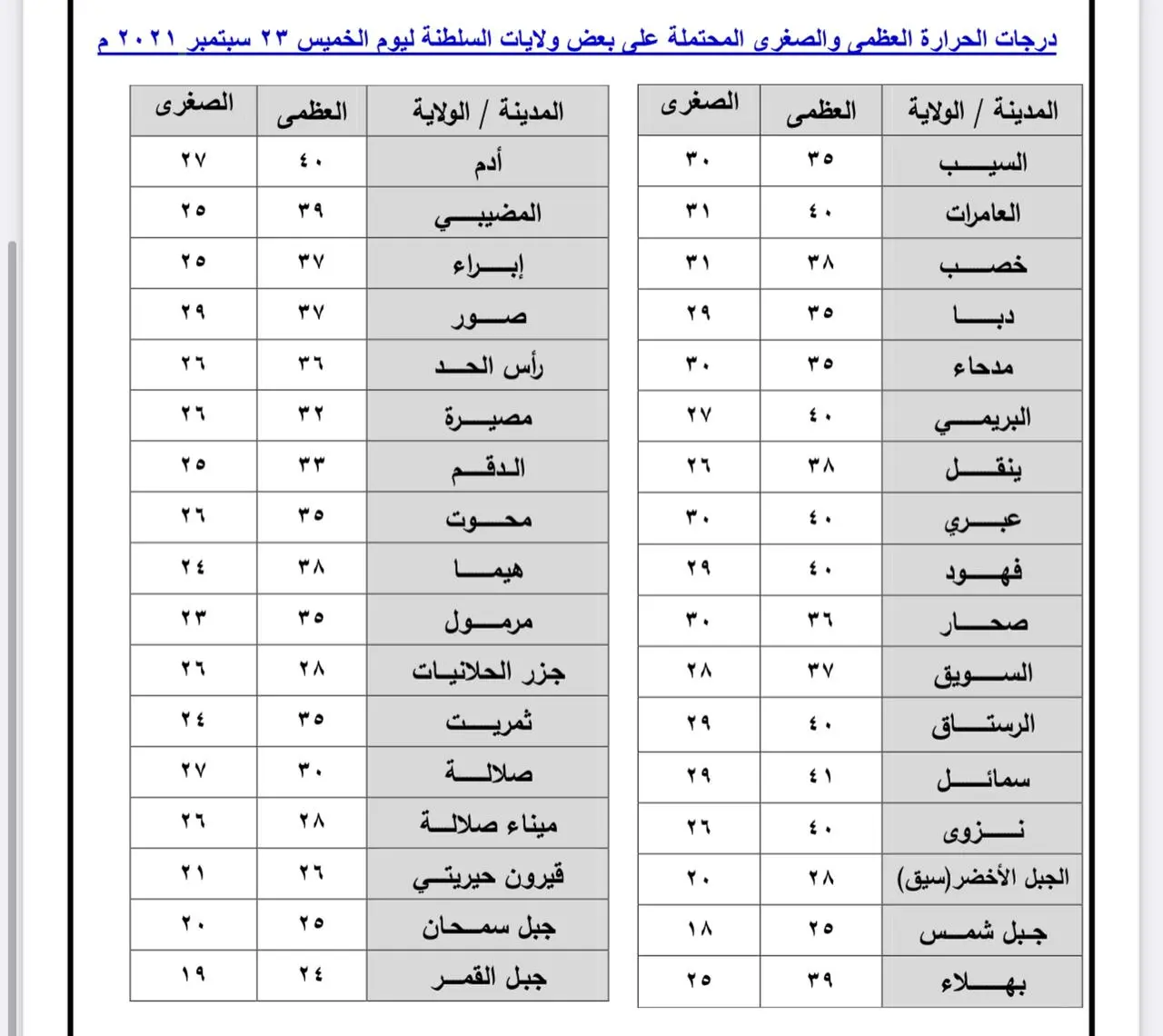 درجات الحرارة العظمى والصغرى المحتملة على بعض ولايات السلطنة ليوم الخميس ٢٣ سبتمبر ٢٠٢١ م

| المدينة / الولاية | العظمى | الصغرى |
|---|---|---|
| السيب | ٣٥ | ٣٠ |
| العامرات | ٤٠ | ٣١ |
| خصب | ٣٨ | ٣١ |
| دبا | ٣٥ | ٢٩ |
| مدحاء | ٣٥ | ٣٠ |
| البريمي | ٤٠ | ٢٧ |
| ينقل | ٣٨ | ٢٦ |
| عبري | ٤٠ | ٣٠ |
| فهود | ٤٠ | ٢٩ |
| صحار | ٣٦ | ٣٠ |
| السويق | ٣٧ | ٢٨ |
| الرستاق | ٤٠ | ٢٩ |
| سمائل | ٤١ | ٢٩ |
| نزوى | ٤٠ | ٢٦ |
| الجبل الأخضر(سيق) | ٢٨ | ٢٠ |
| جبل شمس | ٢٥ | ١٨ |
| بهلاء | ٣٩ | ٢٥ |

| المدينة / الولاية | العظمى | الصغرى |
|---|---|---|
| أدم | ٤٠ | ٢٧ |
| المضيبي | ٣٩ | ٢٥ |
| إبراء | ٣٧ | ٢٥ |
| صور | ٣٧ | ٢٩ |
| رأس الحد | ٣٦ | ٢٦ |
| مصيرة | ٣٢ | ٢٦ |
| الدقم | ٣٣ | ٢٥ |
| محوت | ٣٥ | ٢٦ |
| هيما | ٣٨ | ٢٤ |
| مرمول | ٣٥ | ٢٣ |
| جزر الحلانيات | ٢٨ | ٢٦ |
| ثمريت | ٣٥ | ٢٤ |
| صلالة | ٣٠ | ٢٧ |
| ميناء صلالة | ٢٨ | ٢٦ |
| قيرون حيريتي | ٢٦ | ٢١ |
| جبل سمحان | ٢٥ | ٢٠ |
| جبل القمر | ٢٤ | ١٩ |